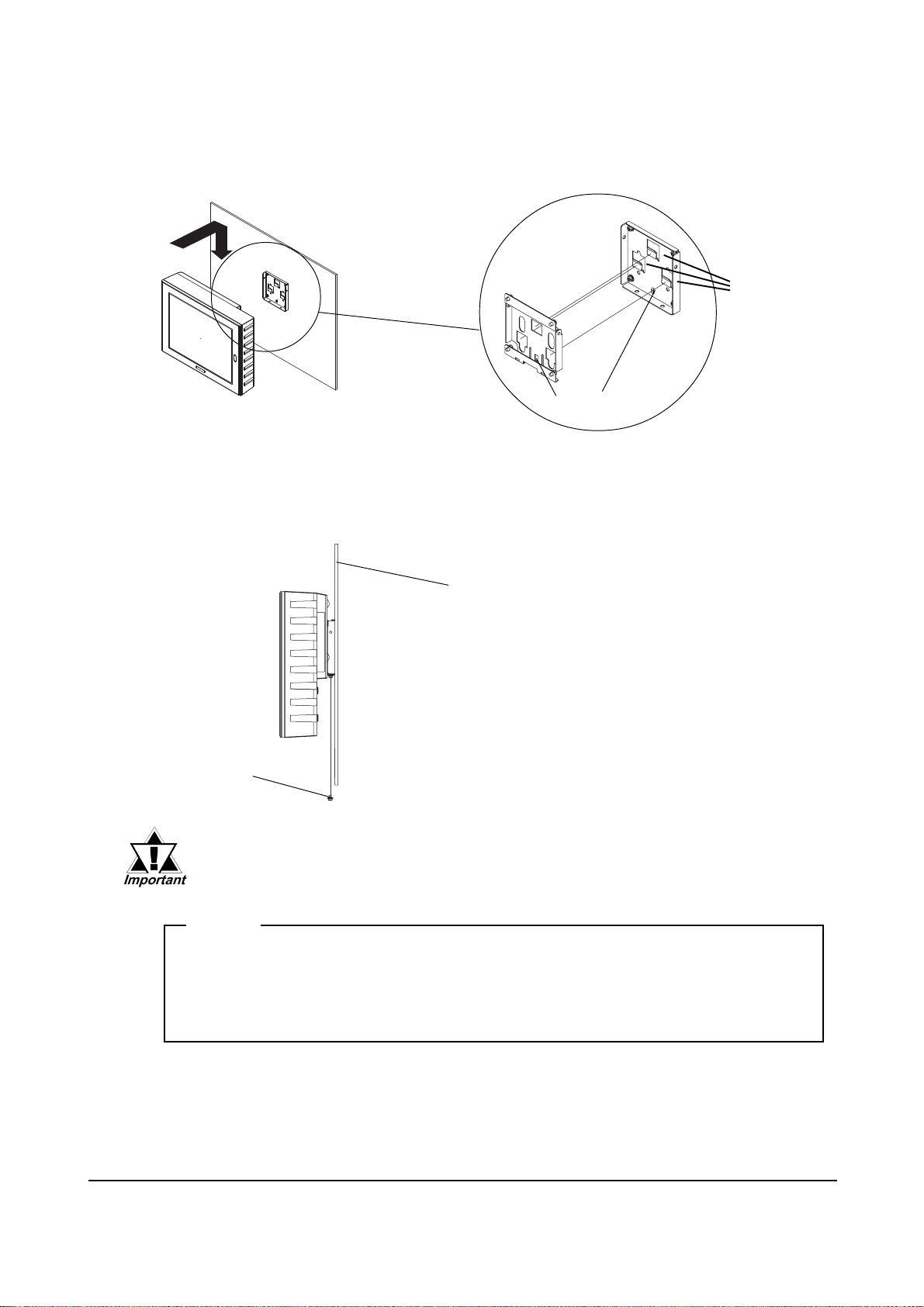 Important